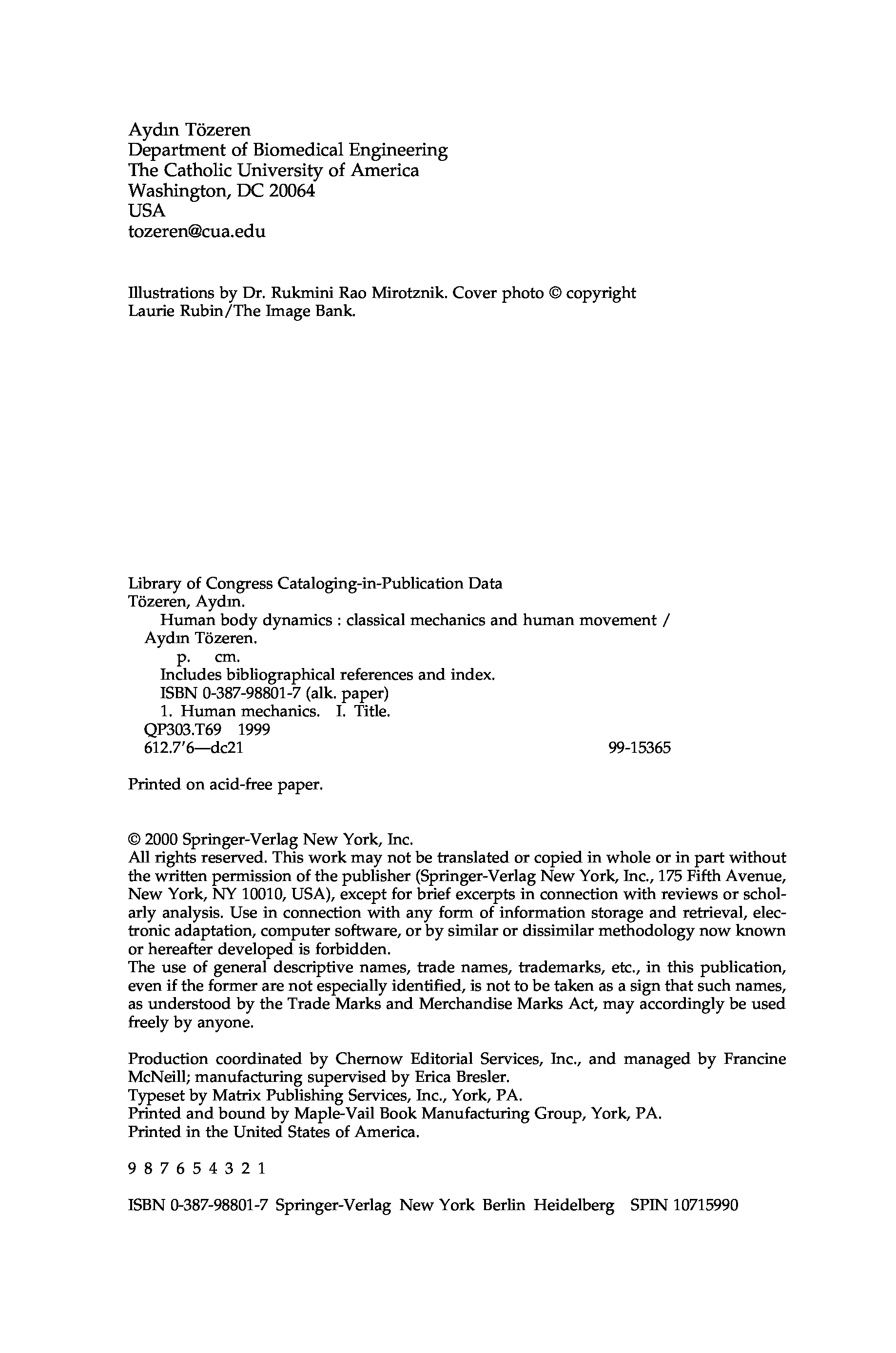 Aydın Tözeren
Department of Biomedical Engineering
The Catholic University of America
Washington, DC 20064
USA
tozeren@cua.edu

Illustrations by Dr. Rukmini Rao Mirotznik. Cover photo © copyright Laurie Rubin/The Image Bank.

Library of Congress Cataloging-in-Publication Data
Tözeren, Aydın.
Human body dynamics : classical mechanics and human movement / Aydın Tözeren.
p. cm.
Includes bibliographical references and index.
ISBN 0-387-98801-7 (alk. paper)
1. Human mechanics. I. Title.
QP303.T69 1999
612.7'6—dc21 99-15365

Printed on acid-free paper.

© 2000 Springer-Verlag New York, Inc.
All rights reserved. This work may not be translated or copied in whole or in part without the written permission of the publisher (Springer-Verlag New York, Inc., 175 Fifth Avenue, New York, NY 10010, USA), except for brief excerpts in connection with reviews or scholarly analysis. Use in connection with any form of information storage and retrieval, electronic adaptation, computer software, or by similar or dissimilar methodology now known or hereafter developed is forbidden.
The use of general descriptive names, trade names, trademarks, etc., in this publication, even if the former are not especially identified, is not to be taken as a sign that such names, as understood by the Trade Marks and Merchandise Marks Act, may accordingly be used freely by anyone.

Production coordinated by Chernow Editorial Services, Inc., and managed by Francine McNeill; manufacturing supervised by Erica Bresler.
Typeset by Matrix Publishing Services, Inc., York, PA.
Printed and bound by Maple-Vail Book Manufacturing Group, York, PA.
Printed in the United States of America.

9 8 7 6 5 4 3 2 1

ISBN 0-387-98801-7 Springer-Verlag New York Berlin Heidelberg SPIN 10715990